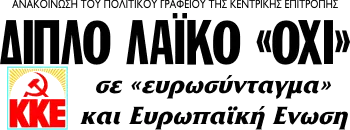 ΑΝΑΚΟΙΝΩΣΗ ΤΟΥ ΠΟΛΙΤΙΚΟΥ ΓΡΑΦΕΙΟΥ ΤΗΣ ΚΕΝΤΡΙΚΗΣ ΕΠΙΤΡΟΠΗΣ

ΔΙΠΛΟ ΛΑΪΚΟ «ΟΧΙ»

ΚΚΕ

σε «ευρωσύνταγμα» και Ευρωπαϊκή Ενωση